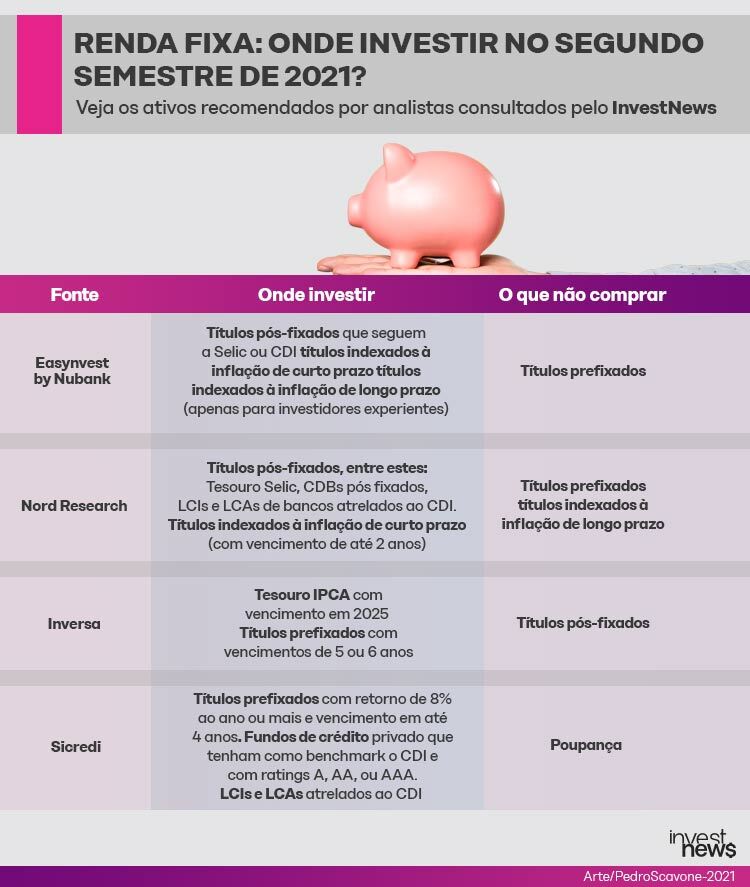 RENDA FIXA: ONDE INVESTIR NO SEGUNDO SEMESTRE DE 2021?

Veja os ativos recomendados por analistas consultados pelo InvestNews

| Fonte | Onde investir | O que não comprar |
|---|---|---|
| Easynvest by Nubank | Títulos pós-fixados que seguem a Selic ou CDI títulos indexados à inflação de curto prazo títulos indexados à inflação de longo prazo (apenas para investidores experientes) | Títulos prefixados |
| Nord Research | Títulos pós-fixados, entre estes: Tesouro Selic, CDBs pós fixados, LCIs e LCAs de bancos atrelados ao CDI. Títulos indexados à inflação de curto prazo (com vencimento de até 2 anos) | Títulos prefixados títulos indexados à inflação de longo prazo |
| Inversa | Tesouro IPCA com vencimento em 2025 Títulos prefixados com vencimentos de 5 ou 6 anos | Títulos pós-fixados |
| Sicredi | Títulos prefixados com retorno de 8% ao ano ou mais e vencimento em até 4 anos. Fundos de crédito privado que tenham como benchmark o CDI e com ratings A, AA, ou AAA. LCIs e LCAs atrelados ao CDI | Poupança |

invest news

Arte/PedroScavone-2021